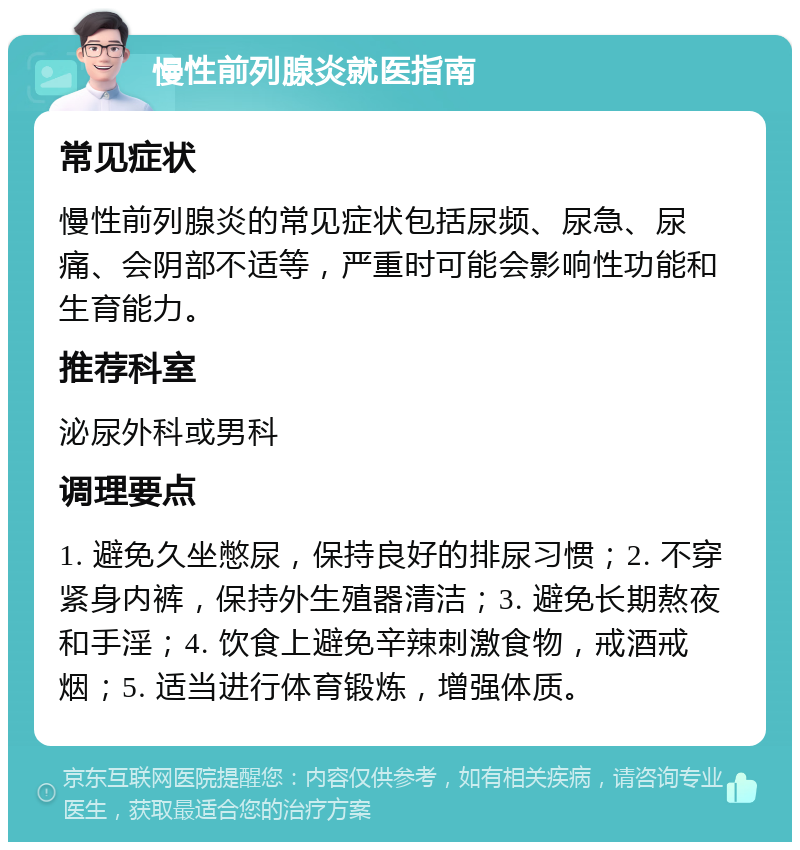 慢性前列腺炎就医指南

常见症状

慢性前列腺炎的常见症状包括尿频、尿急、尿痛、会阴部不适等，严重时可能会影响性功能和生育能力。

推荐科室

泌尿外科或男科

调理要点

1. 避免久坐憋尿，保持良好的排尿习惯；2. 不穿紧身内裤，保持外生殖器清洁；3. 避免长期熬夜和手淫；4. 饮食上避免辛辣刺激食物，戒酒戒烟；5. 适当进行体育锻炼，增强体质。

京东互联网医院提醒您：内容仅供参考，如有相关疾病，请咨询专业医生，获取最适合您的治疗方案